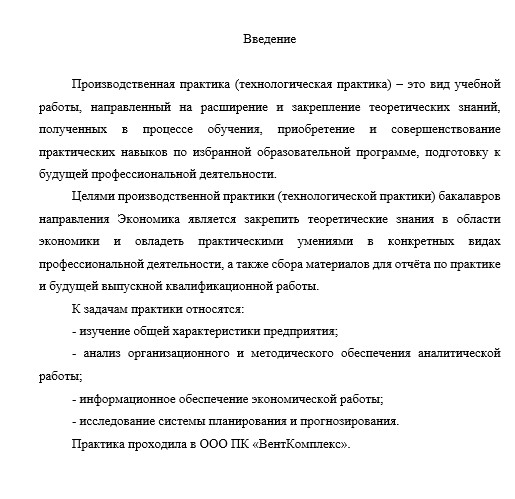 Введение

Производственная практика (технологическая практика) – это вид учебной работы, направленный на расширение и закрепление теоретических знаний, полученных в процессе обучения, приобретение и совершенствование практических навыков по избранной образовательной программе, подготовку к будущей профессиональной деятельности.

Целями производственной практики (технологической практики) бакалавров направления Экономика является закрепить теоретические знания в области экономики и овладеть практическими умениями в конкретных видах профессиональной деятельности, а также сбора материалов для отчёта по практике и будущей выпускной квалификационной работы.

К задачам практики относятся:

- изучение общей характеристики предприятия;

- анализ организационного и методического обеспечения аналитической работы;

- информационное обеспечение экономической работы;

- исследование системы планирования и прогнозирования.

Практика проходила в ООО ПК «ВентКомплекс».